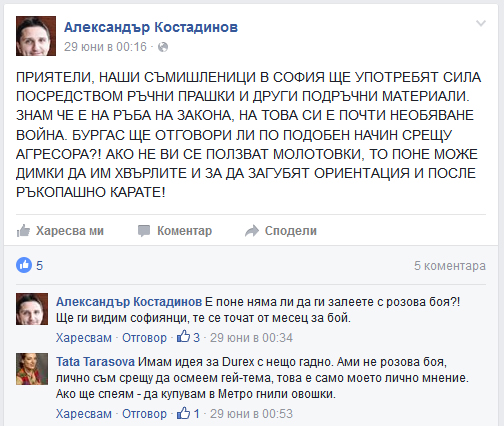 Александър Костадинов
29 юни в 00:16 ·

ПРИЯТЕЛИ, НАШИ СЪМИШЛЕНИЦИ В СОФИЯ ЩЕ УПОТРЕБЯТ СИЛА ПОСРЕДСТВОМ РЪЧНИ ПРАШКИ И ДРУГИ ПОДРЪЧНИ МАТЕРИАЛИ. ЗНАМ ЧЕ Е НА РЪБА НА ЗАКОНА, НА ТОВА СИ Е ПОЧТИ НЕОБЯВАНЕ ВОЙНА. БУРГАС ЩЕ ОТГОВОРИ ЛИ ПО ПОДОБЕН НАЧИН СРЕЩУ АГРЕСОРА?! АКО НЕ ВИ СЕ ПОЛЗВАТ МОЛОТОВКИ, ТО ПОНЕ МОЖЕ ДИМКИ ДА ИМ ХВЪРЛИТЕ И ЗА ДА ЗАГУБЯТ ОРИЕНТАЦИЯ И ПОСЛЕ РЪКОПАШНО КАРАТЕ!

Харесва ми   Коментар   Сподели

5   5 коментара

Александър Костадинов Е поне няма ли да ги залеете с розова боя?! Ще ги видим софиянци, те се точат от месец за бой.
Харесвам · Отговор · 3 · 29 юни в 00:34

Tata Tarasova Имам идея за Durex с нещо гадно. Ами не розова боя, лично съм срещу да осмеем гей-тема, това е само моето лично мнение. Ако ще спеям - да купувам в Метро гнили овошки.
Харесвам · Отговор · 1 · 29 юни в 00:53